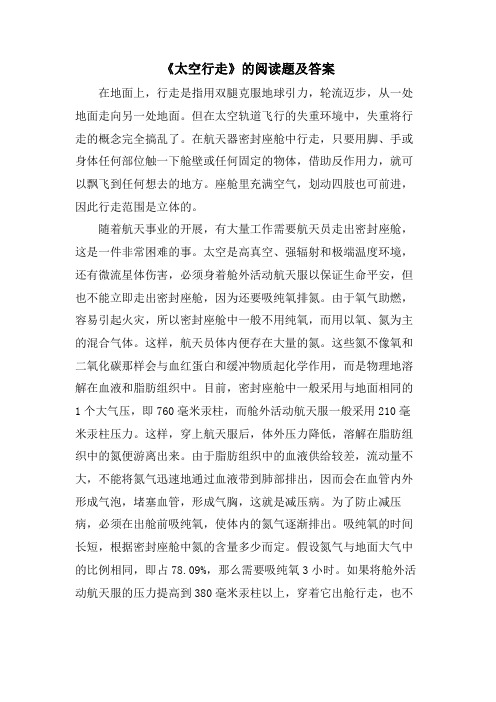 《太空行走》的阅读题及答案

在地面上，行走是指用双腿克服地球引力，轮流迈步，从一处地面走向另一处地面。但在太空轨道飞行的失重环境中，失重将行走的概念完全搞乱了。在航天器密封座舱中行走，只要用脚、手或身体任何部位触一下舱壁或任何固定的物体，借助反作用力，就可以飘飞到任何想去的地方。座舱里充满空气，划动四肢也可前进，因此行走范围是立体的。

随着航天事业的开展，有大量工作需要航天员走出密封座舱，这是一件非常困难的事。太空是高真空、强辐射和极端温度环境，还有微流星体伤害，必须身着舱外活动航天服以保证生命平安，但也不能立即走出密封座舱，因为还要吸纯氧排氮。由于氧气助燃，容易引起火灾，所以密封座舱中一般不用纯氧，而用以氧、氮为主的混合气体。这样，航天员体内便存在大量的氮。这些氮不像氧和二氧化碳那样会与血红蛋白和缓冲物质起化学作用，而是物理地溶解在血液和脂肪组织中。目前，密封座舱中一般采用与地面相同的1个大气压，即760毫米汞柱，而舱外活动航天服一般采用210毫米汞柱压力。这样，穿上航天服后，体外压力降低，溶解在脂肪组织中的氮便游离出来。由于脂肪组织中的血液供给较差，流动量不大，不能将氮气迅速地通过血液带到肺部排出，因而会在血管内外形成气泡，堵塞血管，形成气胸，这就是减压病。为了防止减压病，必须在出舱前吸纯氧，使体内的氮气逐渐排出。吸纯氧的时间长短，根据密封座舱中氮的含量多少而定。假设氮气与地面大气中的比例相同，即占78.09%，那么需要吸纯氧3小时。如果将舱外活动航天服的压力提高到380毫米汞柱以上，穿着它出舱行走，也不